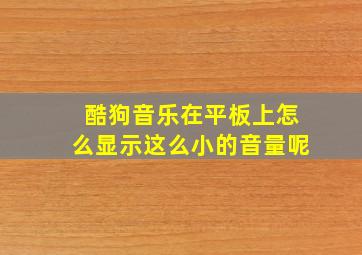 酷狗音乐在平板上怎么显示这么小的音量呢